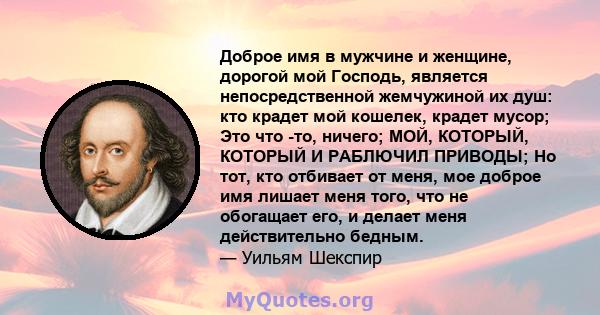 Доброе имя в мужчине и женщине, дорогой мой Господь, является непосредственной жемчужиной их душ: кто крадет мой кошелек, крадет мусор; Это что -то, ничего; МОЙ, КОТОРЫЙ, КОТОРЫЙ И РАБЛЮЧИЛ ПРИВОДЫ; Но тот, кто отбивает от меня, мое доброе имя лишает меня того, что не обогащает его, и делает меня действительно бедным.
— Уильям Шекспир

MyQuotes.org